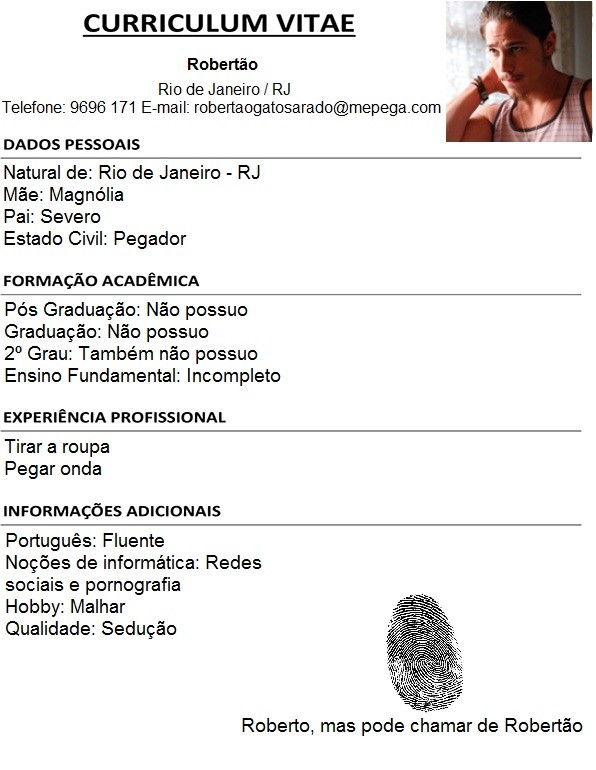 CURRICULUM VITAE

Robertão

Rio de Janeiro / RJ

Telefone: 9696 171 E-mail: robertaogatosarado@mepega.com

DADOS PESSOAIS

Natural de: Rio de Janeiro - RJ
Mãe: Magnólia
Pai: Severo
Estado Civil: Pegador

FORMAÇÃO ACADÊMICA

Pós Graduação: Não possuo
Graduação: Não possuo
2º Grau: Também não possuo
Ensino Fundamental: Incompleto

EXPERIÊNCIA PROFISSIONAL

Tirar a roupa
Pegar onda

INFORMAÇÕES ADICIONAIS

Português: Fluente
Noções de informática: Redes sociais e pornografia
Hobby: Malhar
Qualidade: Sedução

Roberto, mas pode chamar de Robertão